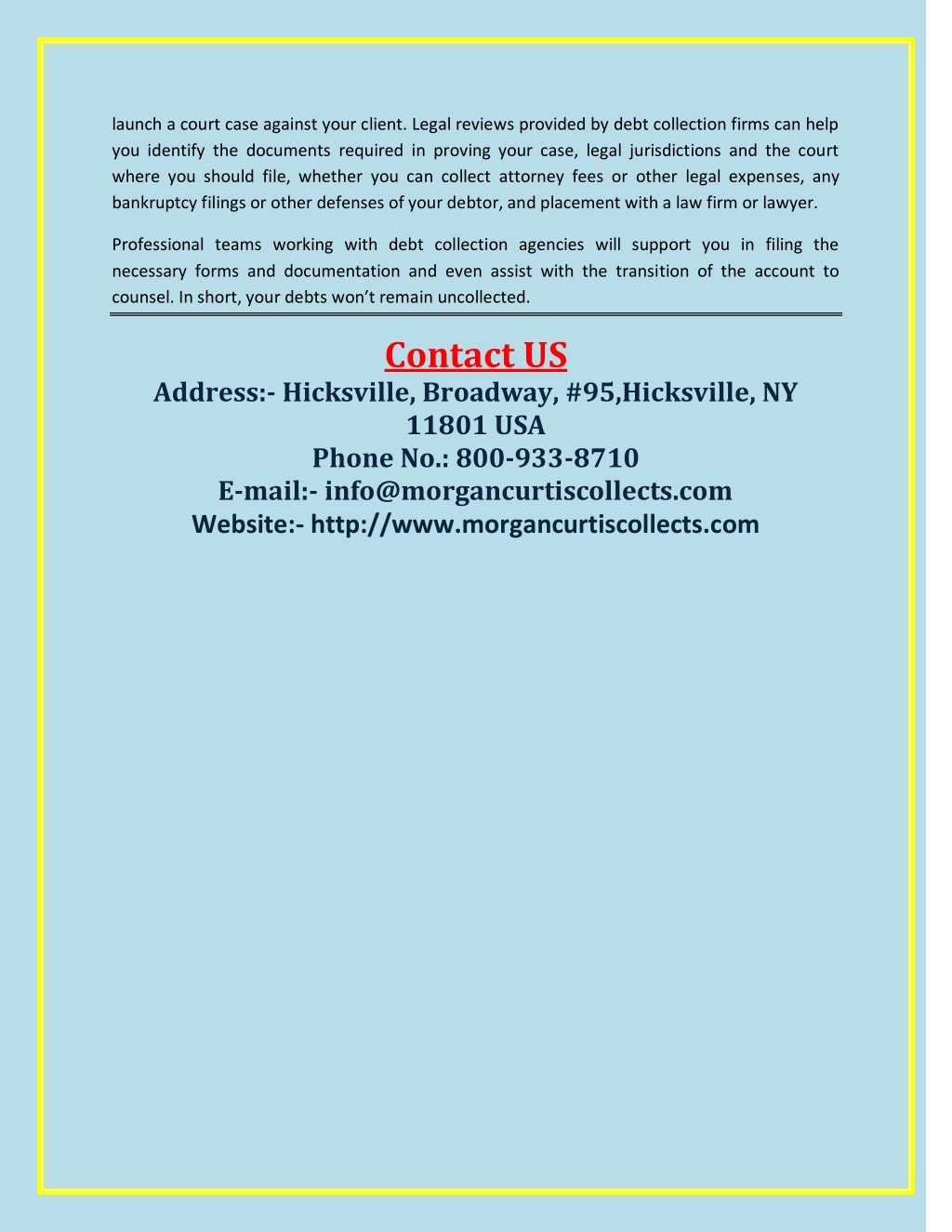 launch a court case against your client. Legal reviews provided by debt collection firms can help you identify the documents required in proving your case, legal jurisdictions and the court where you should file, whether you can collect attorney fees or other legal expenses, any bankruptcy filings or other defenses of your debtor, and placement with a law firm or lawyer.

Professional teams working with debt collection agencies will support you in filing the necessary forms and documentation and even assist with the transition of the account to counsel. In short, your debts won't remain uncollected.

Contact US

Address:- Hicksville, Broadway, #95,Hicksville, NY 11801 USA
Phone No.: 800-933-8710
E-mail:- info@morgancurtiscollects.com
Website:- http://www.morgancurtiscollects.com